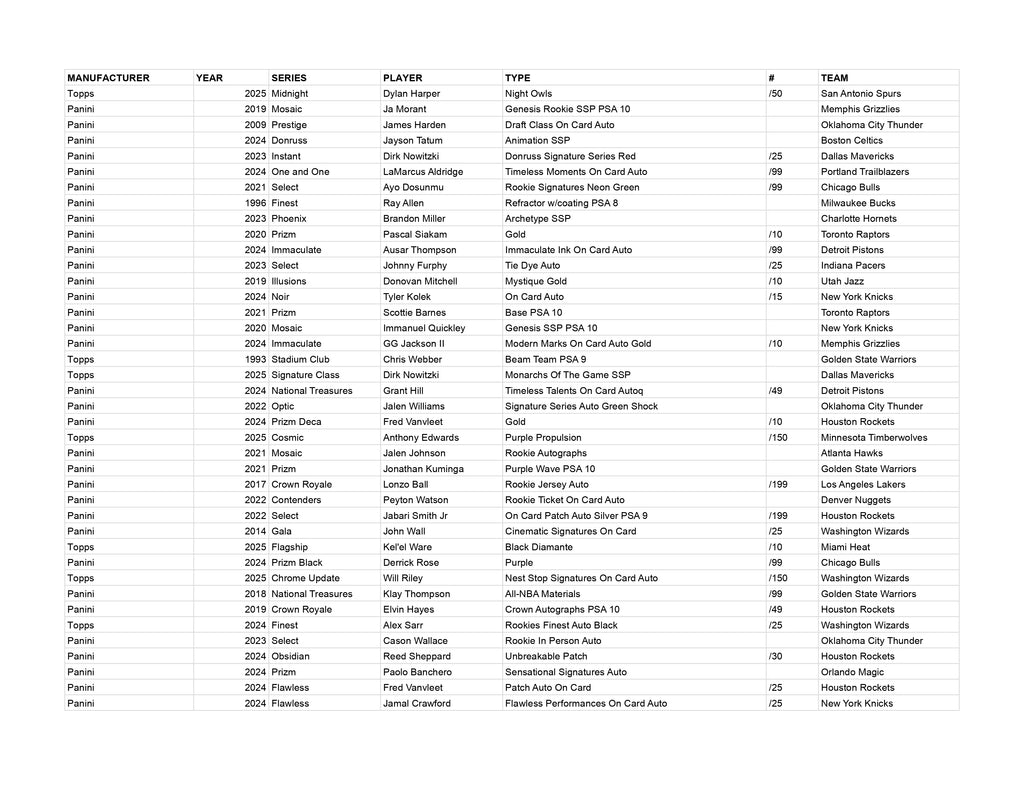 | MANUFACTURER | YEAR | SERIES | PLAYER | TYPE | # | TEAM |
|---|---|---|---|---|---|---|
| Topps | 2025 | Midnight | Dylan Harper | Night Owls | /50 | San Antonio Spurs |
| Panini | 2019 | Mosaic | Ja Morant | Genesis Rookie SSP PSA 10 | | Memphis Grizzlies |
| Panini | 2009 | Prestige | James Harden | Draft Class On Card Auto | | Oklahoma City Thunder |
| Panini | 2024 | Donruss | Jayson Tatum | Animation SSP | | Boston Celtics |
| Panini | 2023 | Instant | Dirk Nowitzki | Donruss Signature Series Red | /25 | Dallas Mavericks |
| Panini | 2024 | One and One | LaMarcus Aldridge | Timeless Moments On Card Auto | /99 | Portland Trailblazers |
| Panini | 2021 | Select | Ayo Dosunmu | Rookie Signatures Neon Green | /99 | Chicago Bulls |
| Panini | 1996 | Finest | Ray Allen | Refractor w/coating PSA 8 | | Milwaukee Bucks |
| Panini | 2023 | Phoenix | Brandon Miller | Archetype SSP | | Charlotte Hornets |
| Panini | 2020 | Prizm | Pascal Siakam | Gold | /10 | Toronto Raptors |
| Panini | 2024 | Immaculate | Ausar Thompson | Immaculate Ink On Card Auto | /99 | Detroit Pistons |
| Panini | 2023 | Select | Johnny Furphy | Tie Dye Auto | /25 | Indiana Pacers |
| Panini | 2019 | Illusions | Donovan Mitchell | Mystique Gold | /10 | Utah Jazz |
| Panini | 2024 | Noir | Tyler Kolek | On Card Auto | /15 | New York Knicks |
| Panini | 2021 | Prizm | Scottie Barnes | Base PSA 10 | | Toronto Raptors |
| Panini | 2020 | Mosaic | Immanuel Quickley | Genesis SSP PSA 10 | | New York Knicks |
| Panini | 2024 | Immaculate | GG Jackson II | Modern Marks On Card Auto Gold | /10 | Memphis Grizzlies |
| Topps | 1993 | Stadium Club | Chris Webber | Beam Team PSA 9 | | Golden State Warriors |
| Topps | 2025 | Signature Class | Dirk Nowitzki | Monarchs Of The Game SSP | | Dallas Mavericks |
| Panini | 2024 | National Treasures | Grant Hill | Timeless Talents On Card Autoq | /49 | Detroit Pistons |
| Panini | 2022 | Optic | Jalen Williams | Signature Series Auto Green Shock | | Oklahoma City Thunder |
| Panini | 2024 | Prizm Deca | Fred Vanvleet | Gold | /10 | Houston Rockets |
| Topps | 2025 | Cosmic | Anthony Edwards | Purple Propulsion | /150 | Minnesota Timberwolves |
| Panini | 2021 | Mosaic | Jalen Johnson | Rookie Autographs | | Atlanta Hawks |
| Panini | 2021 | Prizm | Jonathan Kuminga | Purple Wave PSA 10 | | Golden State Warriors |
| Panini | 2017 | Crown Royale | Lonzo Ball | Rookie Jersey Auto | /199 | Los Angeles Lakers |
| Panini | 2022 | Contenders | Peyton Watson | Rookie Ticket On Card Auto | | Denver Nuggets |
| Panini | 2022 | Select | Jabari Smith Jr | On Card Patch Auto Silver PSA 9 | /199 | Houston Rockets |
| Panini | 2014 | Gala | John Wall | Cinematic Signatures On Card | /25 | Washington Wizards |
| Topps | 2025 | Flagship | Kel'el Ware | Black Diamante | /10 | Miami Heat |
| Panini | 2024 | Prizm Black | Derrick Rose | Purple | /99 | Chicago Bulls |
| Topps | 2025 | Chrome Update | Will Riley | Nest Stop Signatures On Card Auto | /150 | Washington Wizards |
| Panini | 2018 | National Treasures | Klay Thompson | All-NBA Materials | /99 | Golden State Warriors |
| Panini | 2019 | Crown Royale | Elvin Hayes | Crown Autographs PSA 10 | /49 | Houston Rockets |
| Topps | 2024 | Finest | Alex Sarr | Rookies Finest Auto Black | /25 | Washington Wizards |
| Panini | 2023 | Select | Cason Wallace | Rookie In Person Auto | | Oklahoma City Thunder |
| Panini | 2024 | Obsidian | Reed Sheppard | Unbreakable Patch | /30 | Houston Rockets |
| Panini | 2024 | Prizm | Paolo Banchero | Sensational Signatures Auto | | Orlando Magic |
| Panini | 2024 | Flawless | Fred Vanvleet | Patch Auto On Card | /25 | Houston Rockets |
| Panini | 2024 | Flawless | Jamal Crawford | Flawless Performances On Card Auto | /25 | New York Knicks |